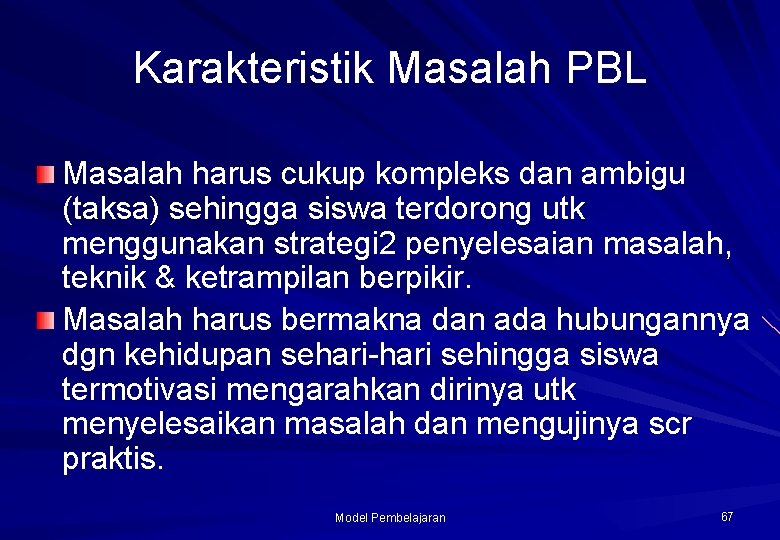 Karakteristik Masalah PBL

Masalah harus cukup kompleks dan ambigu (taksa) sehingga siswa terdorong utk menggunakan strategi2 penyelesaian masalah, teknik & ketrampilan berpikir.

Masalah harus bermakna dan ada hubungannya dgn kehidupan sehari-hari sehingga siswa termotivasi mengarahkan dirinya utk menyelesaikan masalah dan mengujinya scr praktis.

Model Pembelajaran

67